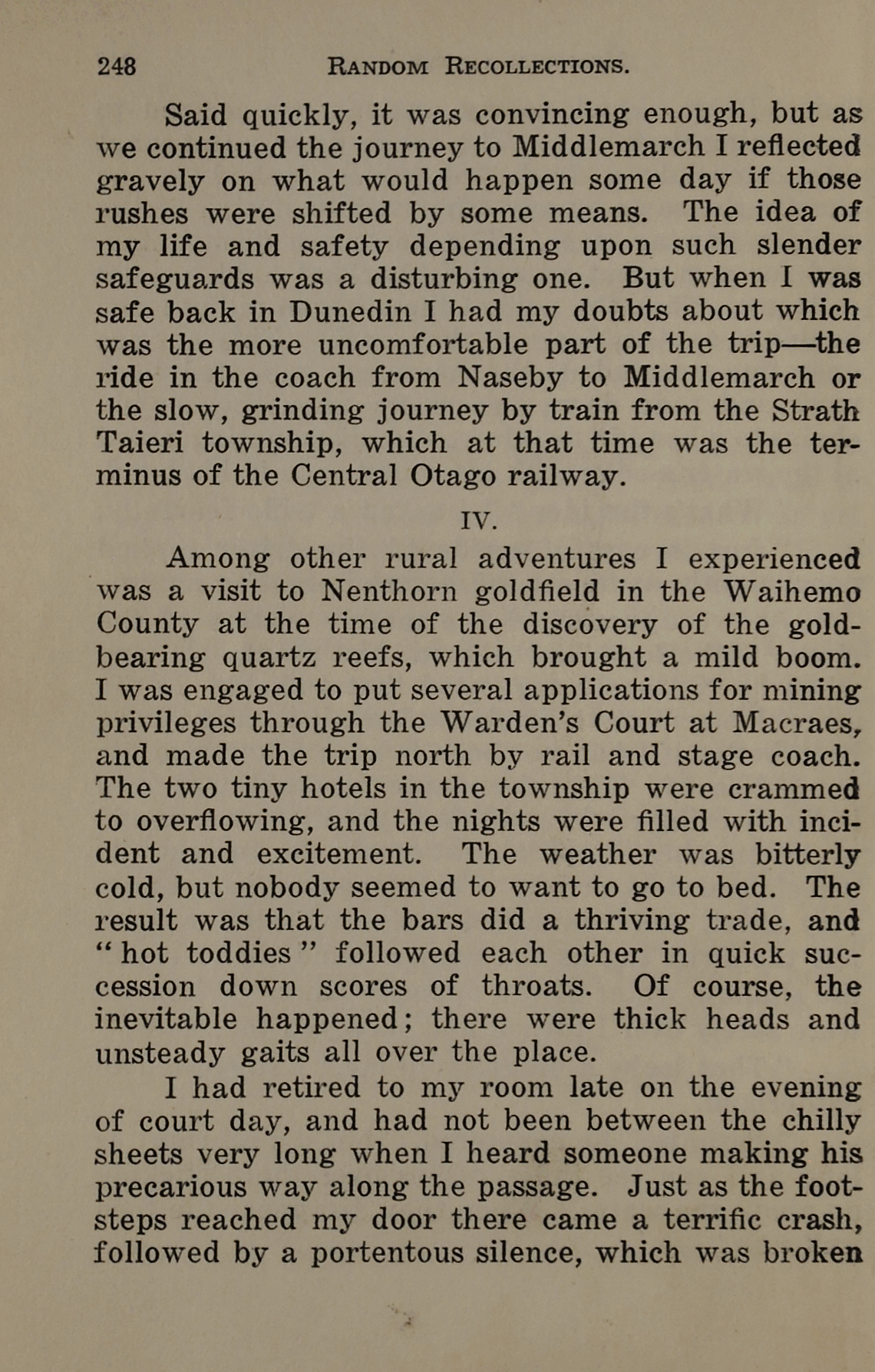 248 RANDOM RECOLLECTIONS.

Said quickly, it was convincing enough, but as we continued the journey to Middlemarch I reflected gravely on what would happen some day if those rushes were shifted by some means. The idea of my life and safety depending upon such slender safeguards was a disturbing one. But when I was safe back in Dunedin I had my doubts about which was the more uncomfortable part of the trip—the ride in the coach from Naseby to Middlemarch or the slow, grinding journey by train from the Strath Taieri township, which at that time was the terminus of the Central Otago railway.

IV.

Among other rural adventures I experienced was a visit to Nenthorn goldfield in the Waihemo County at the time of the discovery of the gold-bearing quartz reefs, which brought a mild boom. I was engaged to put several applications for mining privileges through the Warden's Court at Macraes, and made the trip north by rail and stage coach. The two tiny hotels in the township were crammed to overflowing, and the nights were filled with incident and excitement. The weather was bitterly cold, but nobody seemed to want to go to bed. The result was that the bars did a thriving trade, and "hot toddies" followed each other in quick succession down scores of throats. Of course, the inevitable happened; there were thick heads and unsteady gaits all over the place.

I had retired to my room late on the evening of court day, and had not been between the chilly sheets very long when I heard someone making his precarious way along the passage. Just as the footsteps reached my door there came a terrific crash, followed by a portentous silence, which was broken